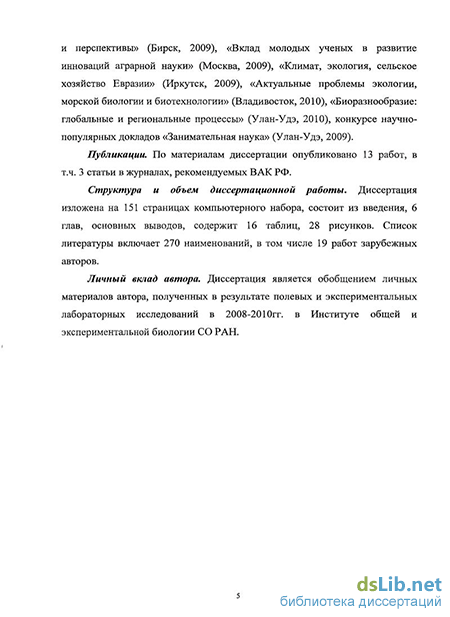 и перспективы» (Бирск, 2009), «Вклад молодых ученых в развитие инноваций аграрной науки» (Москва, 2009), «Климат, экология, сельское хозяйство Евразии» (Иркутск, 2009), «Актуальные проблемы экологии, морской биологии и биотехнологии» (Владивосток, 2010), «Биоразнообразие: глобальные и региональные процессы» (Улан-Удэ, 2010), конкурсе научно-популярных докладов «Занимательная наука» (Улан-Удэ, 2009).

Публикации. По материалам диссертации опубликовано 13 работ, в т.ч. 3 статьи в журналах, рекомендуемых ВАК РФ.

Структура и объем диссертационной работы. Диссертация изложена на 151 страницах компьютерного набора, состоит из введения, 6 глав, основных выводов, содержит 16 таблиц, 28 рисунков. Список литературы включает 270 наименований, в том числе 19 работ зарубежных авторов.

Личный вклад автора. Диссертация является обобщением личных материалов автора, полученных в результате полевых и экспериментальных лабораторных исследований в 2008-2010гг. в Институте общей и экспериментальной биологии СО РАН.

5

dsLib.net
библиотека диссертаций